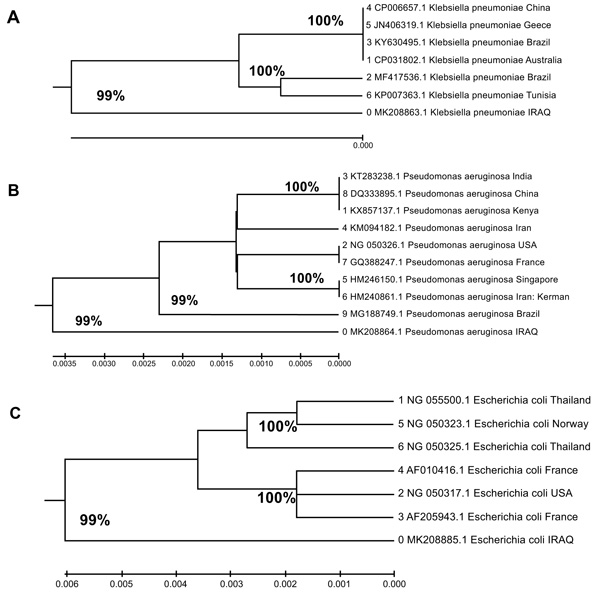 A

100%

4 CP006657.1 Klebsiella pneumoniae China
5 JN406319.1 Klebsiella pneumoniae Geece
3 KY630495.1 Klebsiella pneumoniae Brazil
1 CP031802.1 Klebsiella pneumoniae Australia

100%

2 MF417536.1 Klebsiella pneumoniae Brazil
6 KP007363.1 Klebsiella pneumoniae Tunisia

99%

0 MK208863.1 Klebsiella pneumoniae IRAQ

0.000

B

100%

3 KT283238.1 Pseudomonas aeruginosa India
8 DQ333895.1 Pseudomonas aeruginosa China
1 KX857137.1 Pseudomonas aeruginosa Kenya
4 KM094182.1 Pseudomonas aeruginosa Iran
2 NG 050326.1 Pseudomonas aeruginosa USA
7 GQ388247.1 Pseudomonas aeruginosa France

100%

5 HM246150.1 Pseudomonas aeruginosa Singapore
6 HM240861.1 Pseudomonas aeruginosa Iran: Kerman

99%

9 MG188749.1 Pseudomonas aeruginosa Brazil

99%

0 MK208864.1 Pseudomonas aeruginosa IRAQ

0.0035 0.0030 0.0025 0.0020 0.0015 0.0010 0.0005 0.0000

C

1 NG 055500.1 Escherichia coli Thailand

100%

5 NG 050323.1 Escherichia coli Norway
6 NG 050325.1 Escherichia coli Thailand
4 AF010416.1 Escherichia coli France

100%

2 NG 050317.1 Escherichia coli USA
3 AF205943.1 Escherichia coli France

99%

0 MK208885.1 Escherichia coli IRAQ

0.006 0.005 0.004 0.003 0.002 0.001 0.000